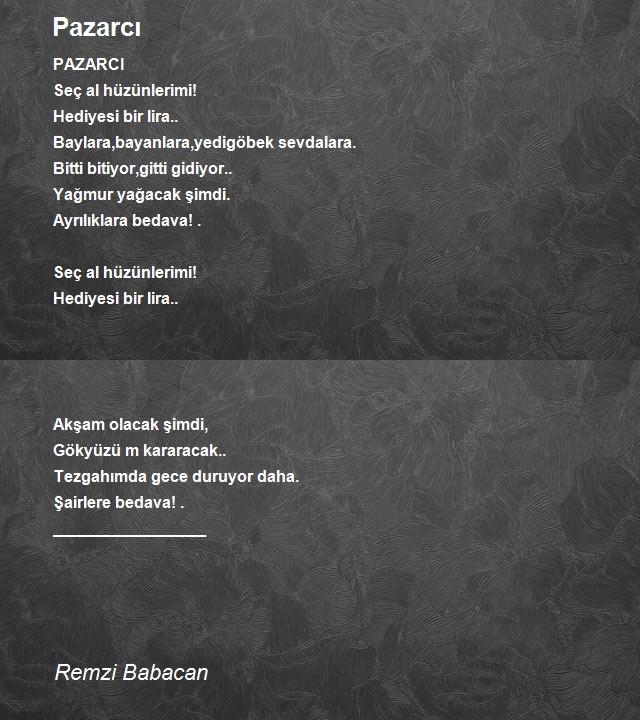 Pazarcı

PAZARCI
Seç al hüzünlerimi!
Hediyesi bir lira..
Baylara,bayanlara,yedigöbek sevdalara.
Bitti bitiyor,gitti gidiyor..
Yağmur yağacak şimdi.
Ayrılıklara bedava! .

Seç al hüzünlerimi!
Hediyesi bir lira..

Akşam olacak şimdi,
Gökyüzü m kararacak..
Tezgahımda gece duruyor daha.
Şairlere bedava! .
________________

Remzi Babacan